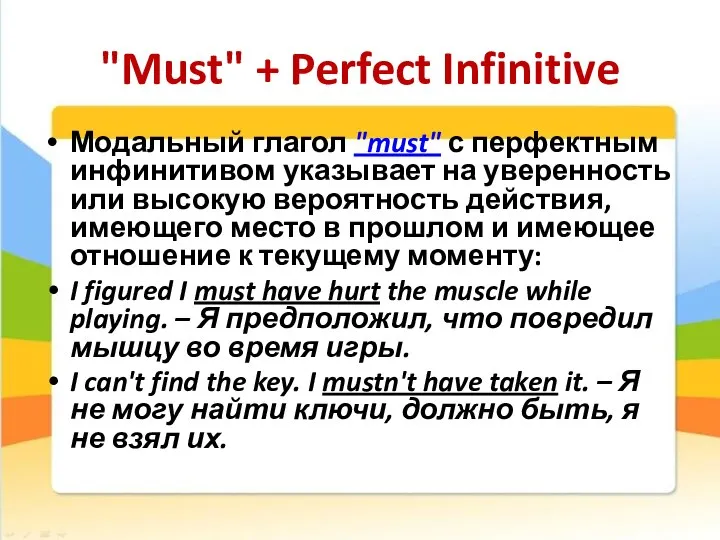 "Must" + Perfect Infinitive

• Модальный глагол "must" с перфектным инфинитивом указывает на уверенность или высокую вероятность действия, имеющего место в прошлом и имеющее отношение к текущему моменту:

• I figured I must have hurt the muscle while playing. – Я предположил, что повредил мышцу во время игры.

• I can't find the key. I mustn't have taken it. – Я не могу найти ключи, должно быть, я не взял их.